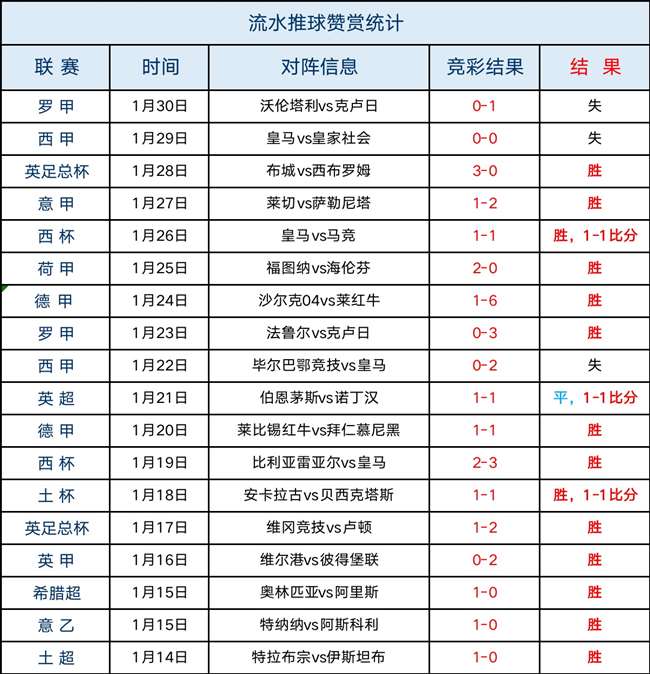 流水推球赞赏统计

| 联 赛 | 时间 | 对阵信息 | 竞彩结果 | 结 果 |
|---|---|---|---|---|
| 罗 甲 | 1月30日 | 沃伦塔利vs克卢日 | 0-1 | 失 |
| 西 甲 | 1月29日 | 皇马vs皇家社会 | 0-0 | 失 |
| 英足总杯 | 1月28日 | 布城vs西布罗姆 | 3-0 | 胜 |
| 意 甲 | 1月27日 | 莱切vs萨勒尼塔 | 1-2 | 胜 |
| 西 杯 | 1月26日 | 皇马vs马竞 | 1-1 | 胜，1-1比分 |
| 荷 甲 | 1月25日 | 福图纳vs海伦芬 | 2-0 | 胜 |
| 德 甲 | 1月24日 | 沙尔克04vs莱红牛 | 1-6 | 胜 |
| 罗 甲 | 1月23日 | 法鲁尔vs克卢日 | 0-3 | 胜 |
| 西 甲 | 1月22日 | 毕尔巴鄂竞技vs皇马 | 0-2 | 失 |
| 英 超 | 1月21日 | 伯恩茅斯vs诺丁汉 | 1-1 | 平，1-1比分 |
| 德 甲 | 1月20日 | 莱比锡红牛vs拜仁慕尼黑 | 1-1 | 胜 |
| 西 杯 | 1月19日 | 比利亚雷亚尔vs皇马 | 2-3 | 胜 |
| 土 杯 | 1月18日 | 安卡拉古vs贝西克塔斯 | 1-1 | 胜，1-1比分 |
| 英足总杯 | 1月17日 | 维冈竞技vs卢顿 | 1-2 | 胜 |
| 英 甲 | 1月16日 | 维尔港vs彼得堡联 | 0-2 | 胜 |
| 希腊超 | 1月15日 | 奥林匹亚vs阿里斯 | 1-0 | 胜 |
| 意 乙 | 1月15日 | 特纳纳vs阿斯科利 | 1-0 | 胜 |
| 土 超 | 1月14日 | 特拉布宗vs伊斯坦布 | 1-0 | 胜 |